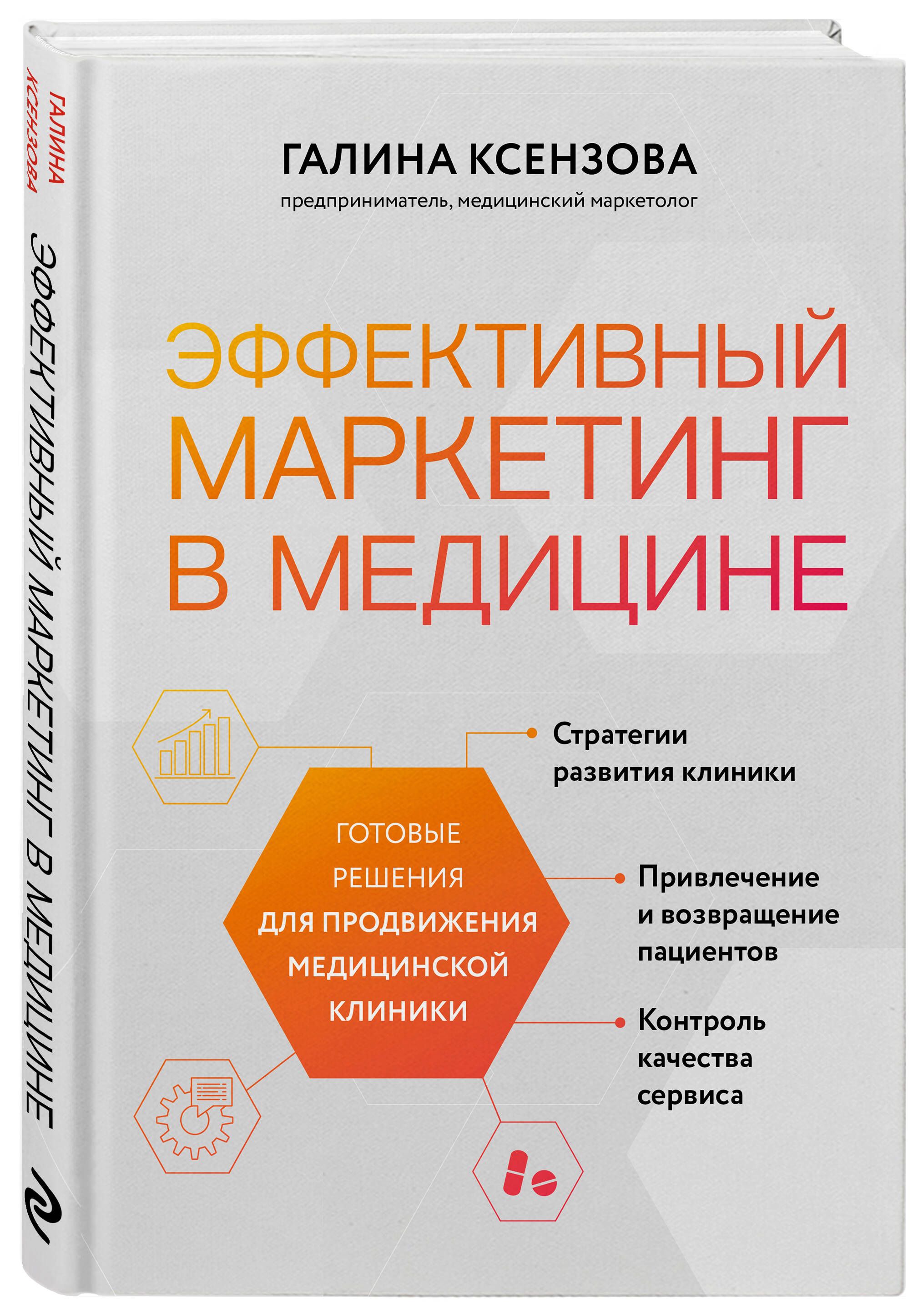 ГАЛИНА КСЕНЗОВА
ЭФФЕКТИВНЫЙ МАРКЕТИНГ В МЕДИЦИНЕ

ГАЛИНА КСЕНЗОВА
предприниматель, медицинский маркетолог

ЭФФЕКТИВНЫЙ МАРКЕТИНГ В МЕДИЦИНЕ

ГОТОВЫЕ РЕШЕНИЯ ДЛЯ ПРОДВИЖЕНИЯ МЕДИЦИНСКОЙ КЛИНИКИ

Стратегии развития клиники

Привлечение и возвращение пациентов

Контроль качества сервиса